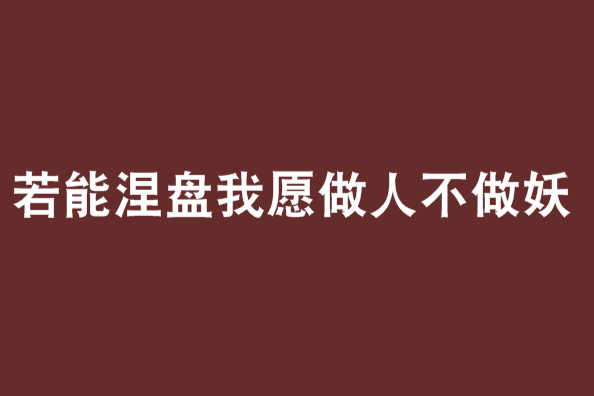 若能涅盘我愿做人不做妖